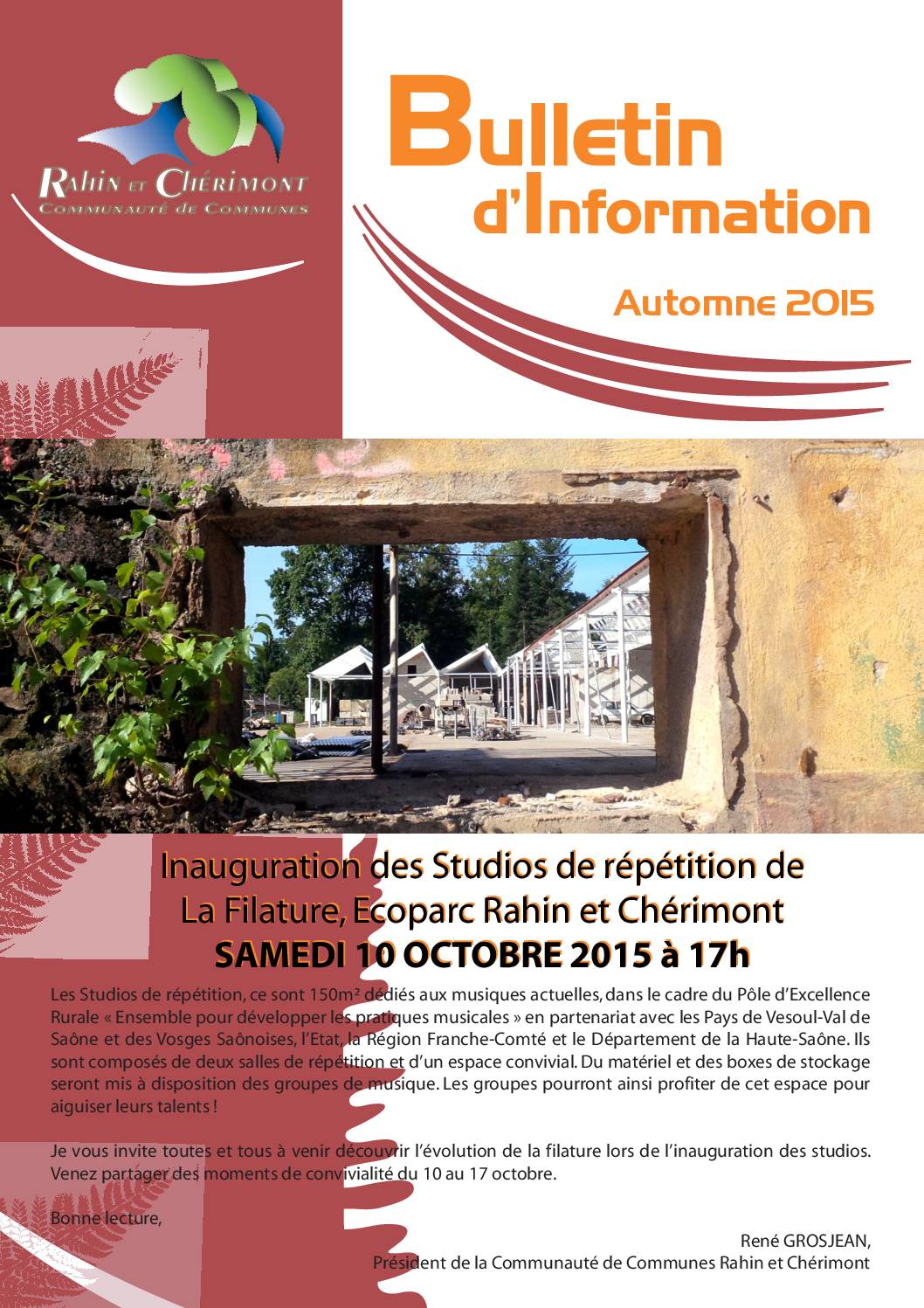 Rahin et Chérimont
Communauté de Communes

Bulletin d'Information

Automne 2015

Inauguration des Studios de répétition de La Filature, Ecoparc Rahin et Chérimont
SAMEDI 10 OCTOBRE 2015 à 17h

Les Studios de répétition, ce sont 150m² dédiés aux musiques actuelles, dans le cadre du Pôle d'Excellence Rurale « Ensemble pour développer les pratiques musicales » en partenariat avec les Pays de Vesoul-Val de Saône et des Vosges Saônoises, l'Etat, la Région Franche-Comté et le Département de la Haute-Saône. Ils sont composés de deux salles de répétition et d'un espace convivial. Du matériel et des boxes de stockage seront mis à disposition des groupes de musique. Les groupes pourront ainsi profiter de cet espace pour aiguiser leurs talents !

Je vous invite toutes et tous à venir découvrir l'évolution de la filature lors de l'inauguration des studios. Venez partager des moments de convivialité du 10 au 17 octobre.

Bonne lecture,

René GROSJEAN,
Président de la Communauté de Communes Rahin et Chérimont